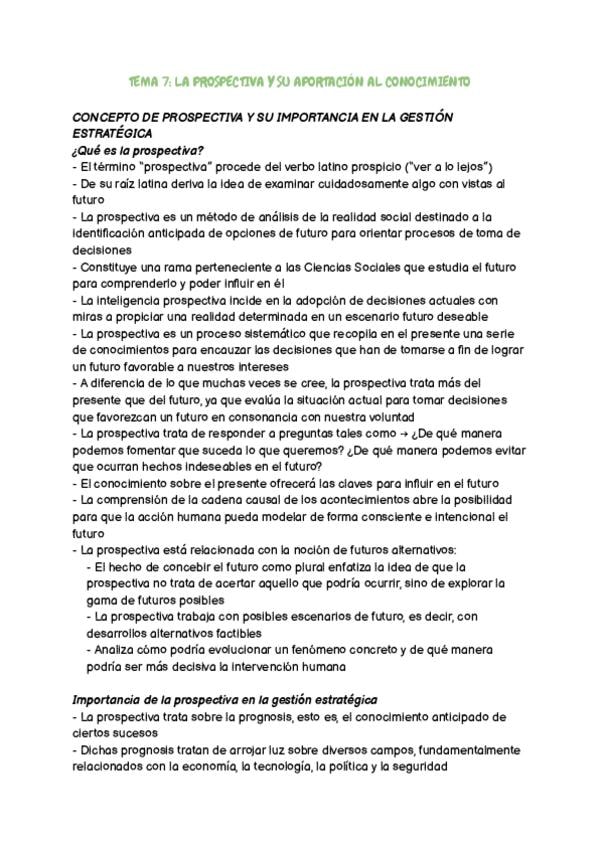 TEMA 7: LA PROSPECTIVA Y SU APORTACIÓN AL CONOCIMIENTO

CONCEPTO DE PROSPECTIVA Y SU IMPORTANCIA EN LA GESTIÓN ESTRATÉGICA

¿Qué es la prospectiva?

- El término "prospectiva" procede del verbo latino prospicio ("ver a lo lejos")
- De su raíz latina deriva la idea de examinar cuidadosamente algo con vistas al futuro
- La prospectiva es un método de análisis de la realidad social destinado a la identificación anticipada de opciones de futuro para orientar procesos de toma de decisiones
- Constituye una rama perteneciente a las Ciencias Sociales que estudia el futuro para comprenderlo y poder influir en él
- La inteligencia prospectiva incide en la adopción de decisiones actuales con miras a propiciar una realidad determinada en un escenario futuro deseable
- La prospectiva es un proceso sistemático que recopila en el presente una serie de conocimientos para encauzar las decisiones que han de tomarse a fin de lograr un futuro favorable a nuestros intereses
- A diferencia de lo que muchas veces se cree, la prospectiva trata más del presente que del futuro, ya que evalúa la situación actual para tomar decisiones que favorezcan un futuro en consonancia con nuestra voluntad
- La prospectiva trata de responder a preguntas tales como → ¿De qué manera podemos fomentar que suceda lo que queremos? ¿De qué manera podemos evitar que ocurran hechos indeseables en el futuro?
- El conocimiento sobre el presente ofrecerá las claves para influir en el futuro
- La comprensión de la cadena causal de los acontecimientos abre la posibilidad para que la acción humana pueda modelar de forma consciente e intencional el futuro
- La prospectiva está relacionada con la noción de futuros alternativos:
- El hecho de concebir el futuro como plural enfatiza la idea de que la prospectiva no trata de acertar aquello que podría ocurrir, sino de explorar la gama de futuros posibles
- La prospectiva trabaja con posibles escenarios de futuro, es decir, con desarrollos alternativos factibles
- Analiza cómo podría evolucionar un fenómeno concreto y de qué manera podría ser más decisiva la intervención humana

Importancia de la prospectiva en la gestión estratégica

- La prospectiva trata sobre la prognosis, esto es, el conocimiento anticipado de ciertos sucesos
- Dichas prognosis tratan de arrojar luz sobre diversos campos, fundamentalmente relacionados con la economía, la tecnología, la política y la seguridad